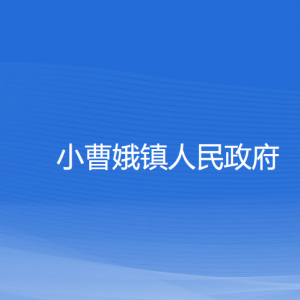 小曹娥镇人民政府